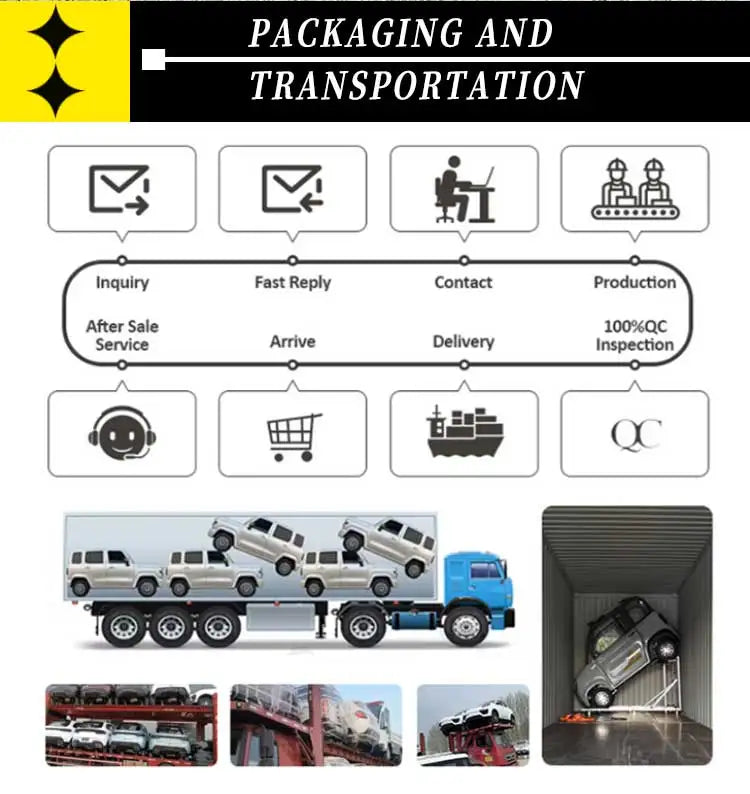 PACKAGING AND TRANSPORTATION

Inquiry
Fast Reply
Contact
Production

After Sale Service
Arrive
Delivery
100%QC Inspection

QC